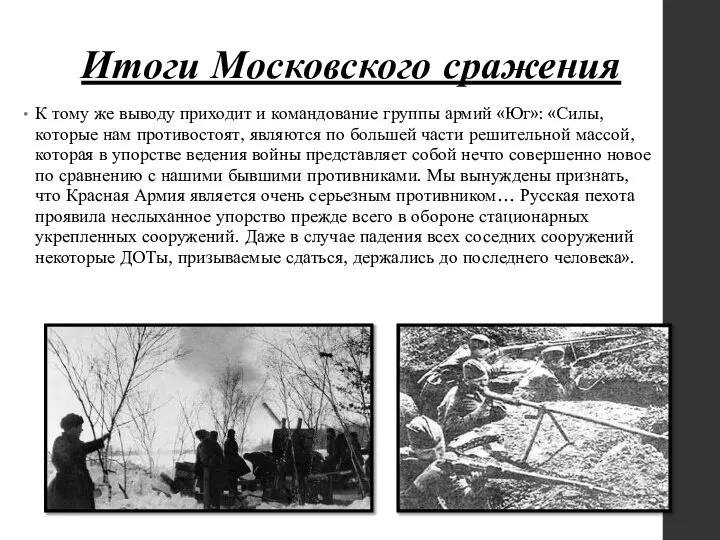 Итоги Московского сражения

• К тому же выводу приходит и командование группы армий «Юг»: «Силы, которые нам противостоят, являются по большей части решительной массой, которая в упорстве ведения войны представляет собой нечто совершенно новое по сравнению с нашими бывшими противниками. Мы вынуждены признать, что Красная Армия является очень серьезным противником… Русская пехота проявила неслыханное упорство прежде всего в обороне стационарных укрепленных сооружений. Даже в случае падения всех соседних сооружений некоторые ДОТы, призываемые сдаться, держались до последнего человека».